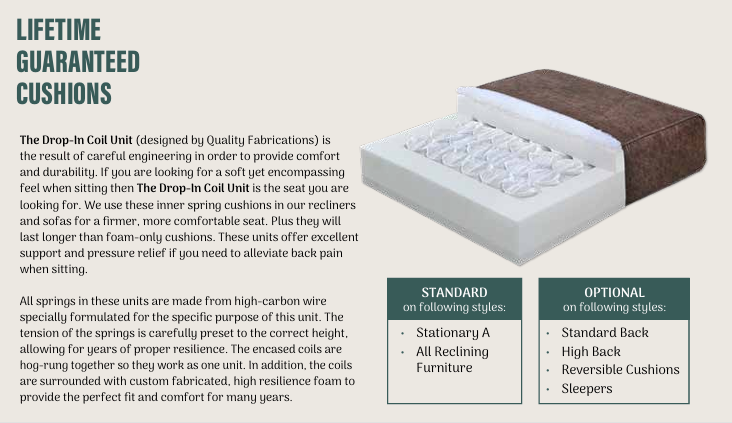 LIFETIME
GUARANTEED
CUSHIONS

The Drop-In Coil Unit (designed by Quality Fabrications) is the result of careful engineering in order to provide comfort and durability. If you are looking for a soft yet encompassing feel when sitting then The Drop-In Coil Unit is the seat you are looking for. We use these inner spring cushions in our recliners and sofas for a firmer, more comfortable seat. Plus they will last longer than foam-only cushions. These units offer excellent support and pressure relief if you need to alleviate back pain when sitting.

All springs in these units are made from high-carbon wire specially formulated for the specific purpose of this unit. The tension of the springs is carefully preset to the correct height, allowing for years of proper resilience. The encased coils are hog-rung together so they work as one unit. In addition, the coils are surrounded with custom fabricated, high resilience foam to provide the perfect fit and comfort for many years.

STANDARD
on following styles:

• Stationary A
• All Reclining Furniture

OPTIONAL
on following styles:

• Standard Back
• High Back
• Reversible Cushions
• Sleepers